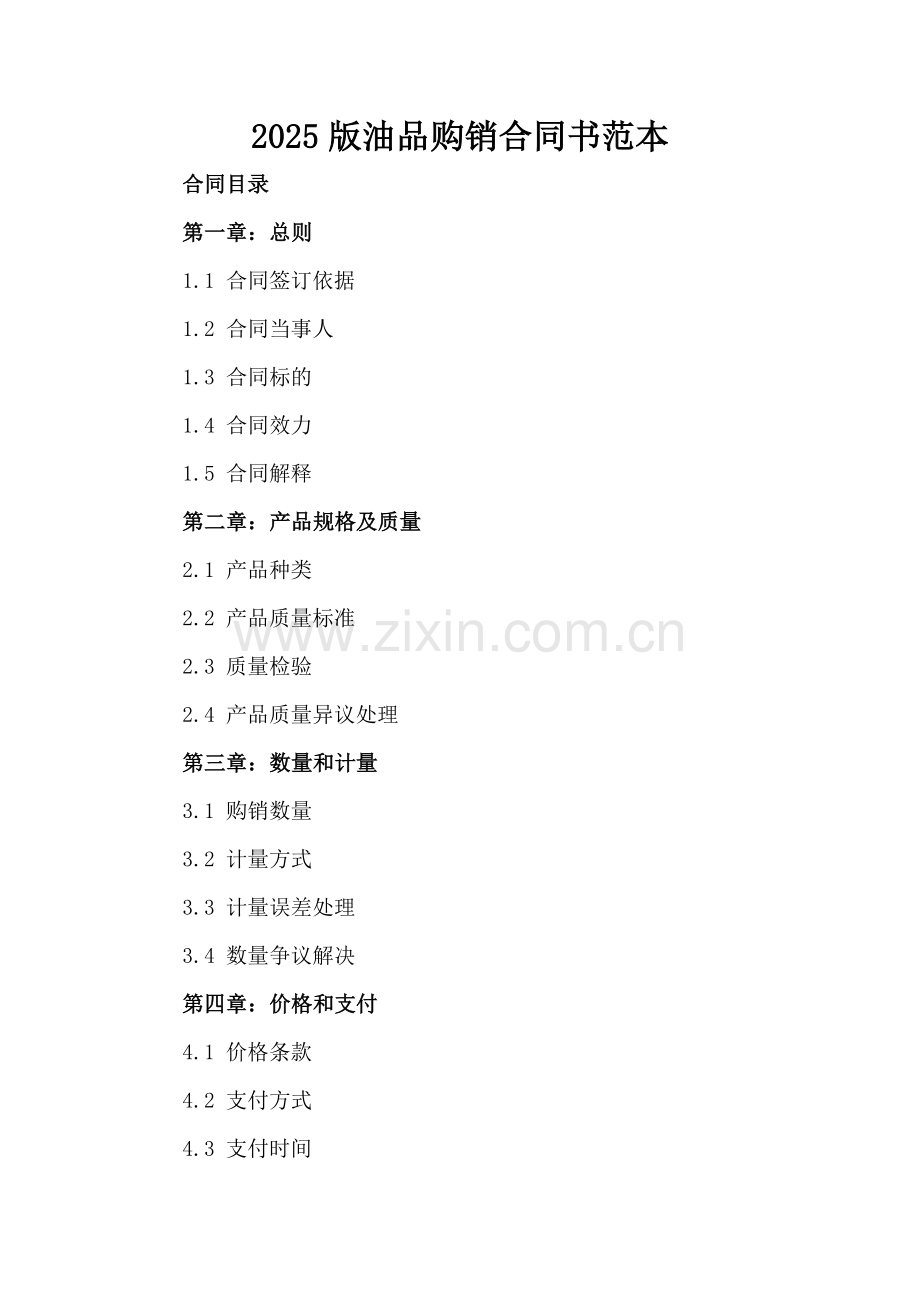 2025版油品购销合同书范本

合同目录

第一章：总则

1.1 合同签订依据

1.2 合同当事人

1.3 合同标的

1.4 合同效力

1.5 合同解释

第二章：产品规格及质量

2.1 产品种类

2.2 产品质量标准

2.3 质量检验

2.4 产品质量异议处理

第三章：数量和计量

3.1 购销数量

3.2 计量方式

3.3 计量误差处理

3.4 数量争议解决

第四章：价格和支付

4.1 价格条款

4.2 支付方式

4.3 支付时间

www.zixin.com.cn